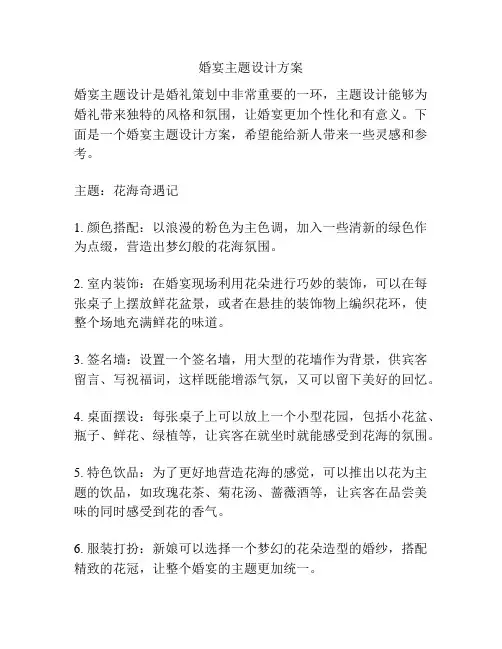 婚宴主题设计方案

婚宴主题设计是婚礼策划中非常重要的一环，主题设计能够为婚礼带来独特的风格和氛围，让婚宴更加个性化和有意义。下面是一个婚宴主题设计方案，希望能给新人带来一些灵感和参考。

主题：花海奇遇记

1. 颜色搭配：以浪漫的粉色为主色调，加入一些清新的绿色作为点缀，营造出梦幻般的花海氛围。

2. 室内装饰：在婚宴现场利用花朵进行巧妙的装饰，可以在每张桌子上摆放鲜花盆景，或者在悬挂的装饰物上编织花环，使整个场地充满鲜花的味道。

3. 签名墙：设置一个签名墙，用大型的花墙作为背景，供宾客留言、写祝福词，这样既能增添气氛，又可以留下美好的回忆。

4. 桌面摆设：每张桌子上可以放上一个小型花园，包括小花盆、瓶子、鲜花、绿植等，让宾客在就坐时就能感受到花海的氛围。

5. 特色饮品：为了更好地营造花海的感觉，可以推出以花为主题的饮品，如玫瑰花茶、菊花汤、蔷薇酒等，让宾客在品尝美味的同时感受到花的香气。

6. 服装打扮：新娘可以选择一个梦幻的花朵造型的婚纱，搭配精致的花冠，让整个婚宴的主题更加统一。